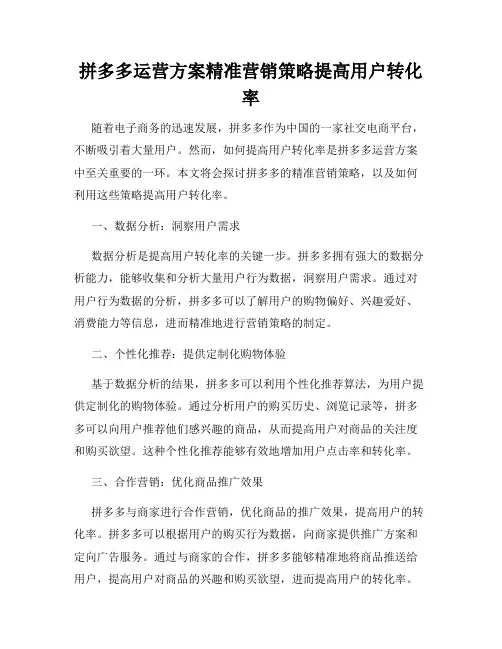 拼多多运营方案精准营销策略提高用户转化率

随着电子商务的迅速发展，拼多多作为中国的一家社交电商平台，不断吸引着大量用户。然而，如何提高用户转化率是拼多多运营方案中至关重要的一环。本文将会探讨拼多多的精准营销策略，以及如何利用这些策略提高用户转化率。

一、数据分析：洞察用户需求

数据分析是提高用户转化率的关键一步。拼多多拥有强大的数据分析能力，能够收集和分析大量用户行为数据，洞察用户需求。通过对用户行为数据的分析，拼多多可以了解用户的购物偏好、兴趣爱好、消费能力等信息，进而精准地进行营销策略的制定。

二、个性化推荐：提供定制化购物体验

基于数据分析的结果，拼多多可以利用个性化推荐算法，为用户提供定制化的购物体验。通过分析用户的购买历史、浏览记录等，拼多多可以向用户推荐他们感兴趣的商品，从而提高用户对商品的关注度和购买欲望。这种个性化推荐能够有效地增加用户点击率和转化率。

三、合作营销：优化商品推广效果

拼多多与商家进行合作营销，优化商品的推广效果，提高用户的转化率。拼多多可以根据用户的购买行为数据，向商家提供推广方案和定向广告服务。通过与商家的合作，拼多多能够精准地将商品推送给用户，提高用户对商品的兴趣和购买欲望，进而提高用户的转化率。